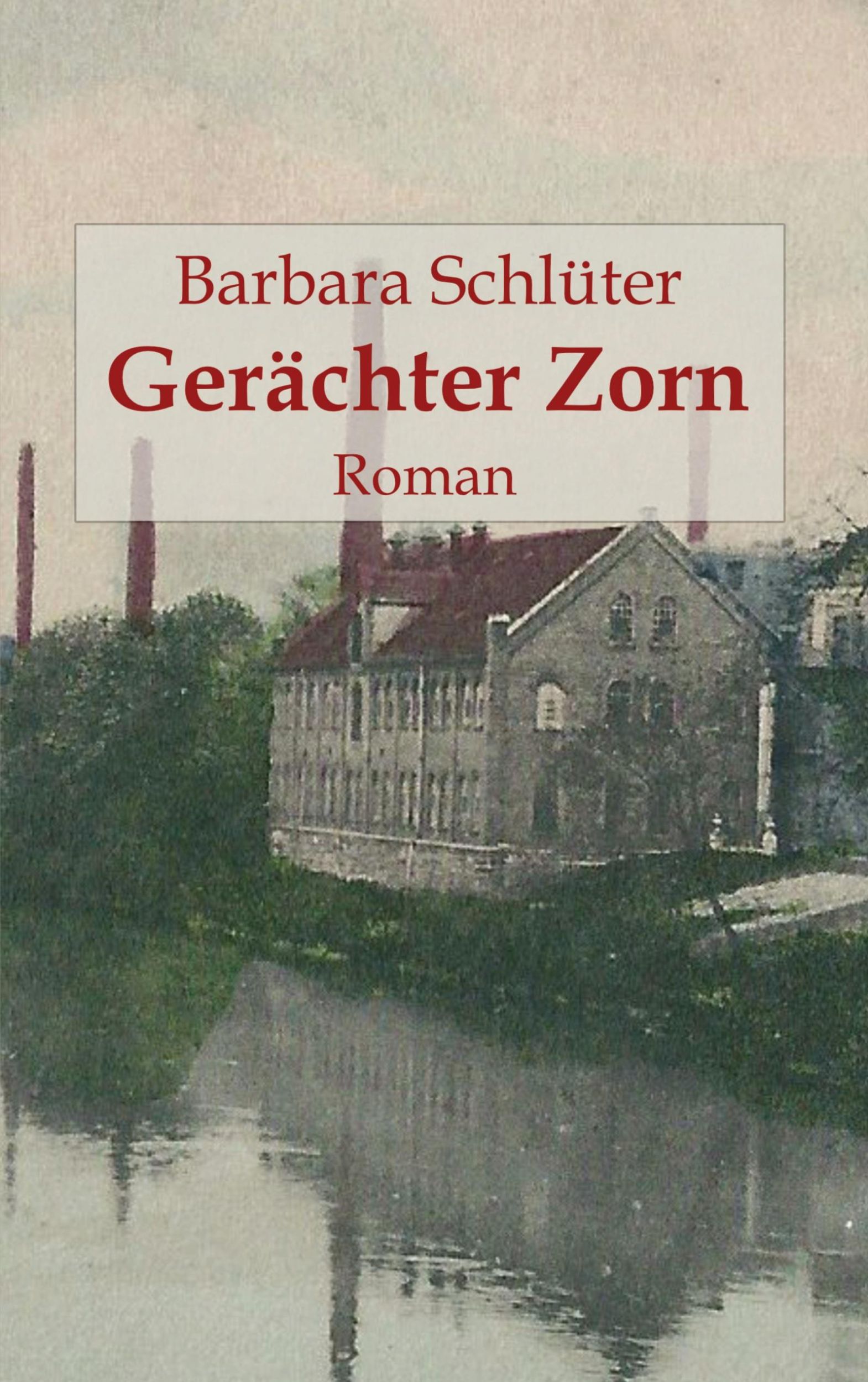 Barbara Schlüter
Gerächter Zorn
Roman